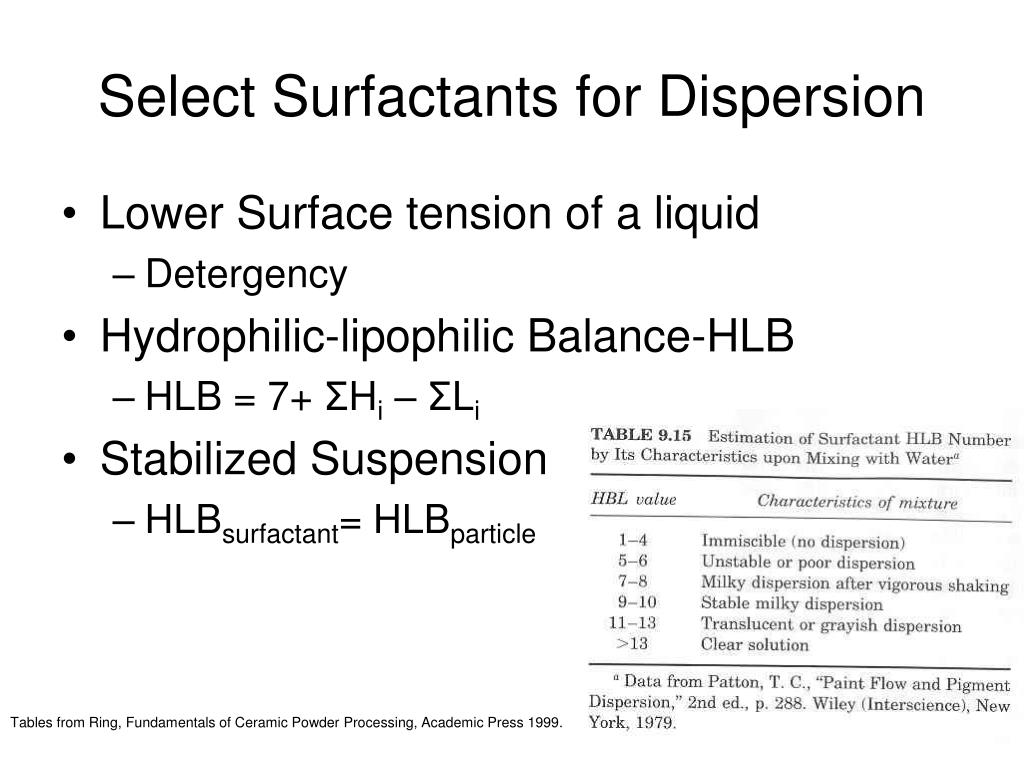 Select Surfactants for Dispersion

• Lower Surface tension of a liquid
– Detergency
• Hydrophilic-lipophilic Balance-HLB
– HLB = 7+ $\Sigma H_i$ – $\Sigma L_i$
• Stabilized Suspension
– $HLB_{surfactant}$= $HLB_{particle}$

TABLE 9.15 Estimation of Surfactant HLB Number by Its Characteristics upon Mixing with Water$^a$

| HBL value | Characteristics of mixture |
|---|---|
| 1–4 | Immiscible (no dispersion) |
| 5–6 | Unstable or poor dispersion |
| 7–8 | Milky dispersion after vigorous shaking |
| 9–10 | Stable milky dispersion |
| 11–13 | Translucent or grayish dispersion |
| >13 | Clear solution |

$^a$ Data from Patton, T. C., "Paint Flow and Pigment Dispersion," 2nd ed., p. 288. Wiley (Interscience), New York, 1979.

Tables from Ring, Fundamentals of Ceramic Powder Processing, Academic Press 1999.